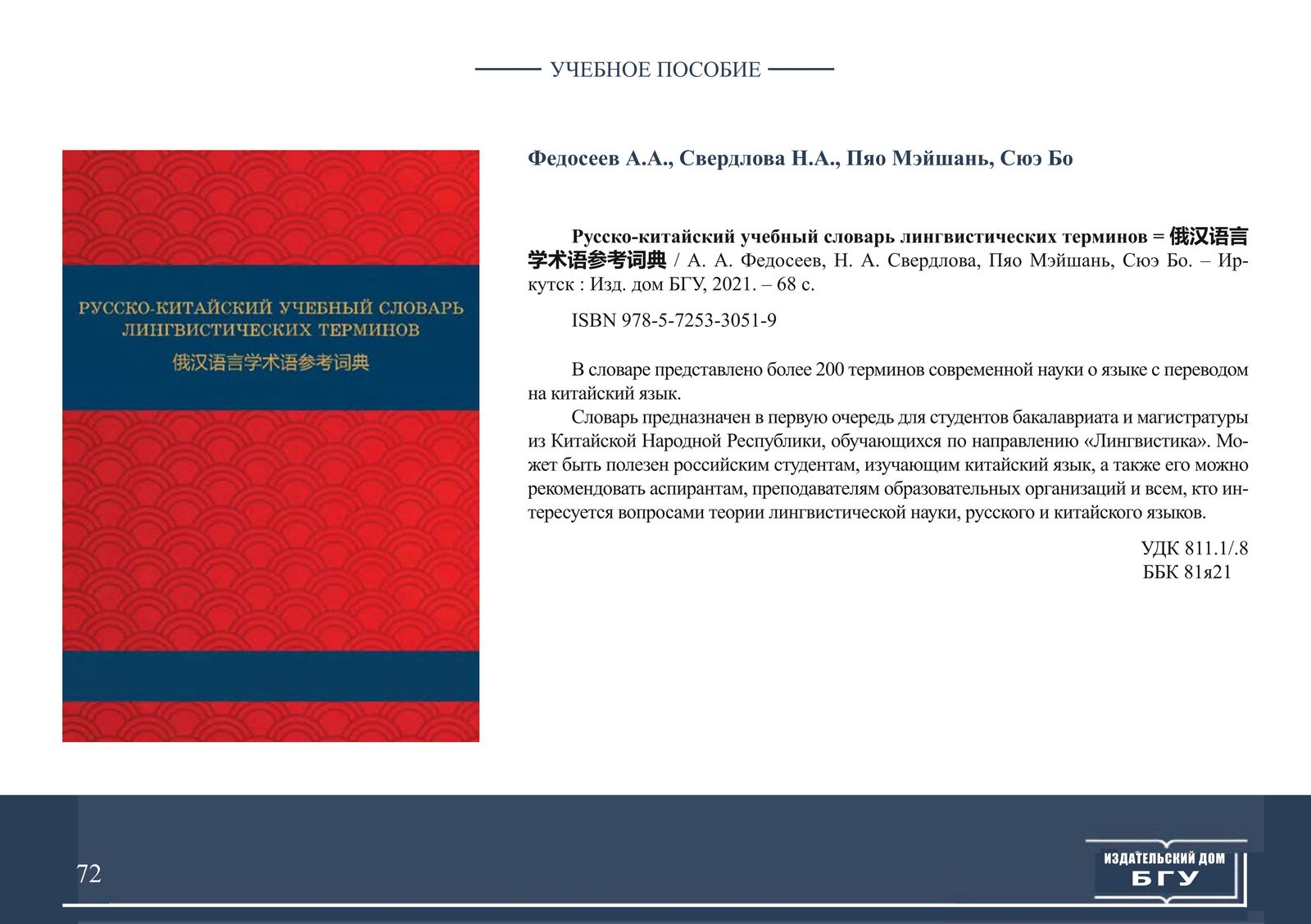 УЧЕБНОЕ ПОСОБИЕ

РУССКО-КИТАЙСКИЙ УЧЕБНЫЙ СЛОВАРЬ ЛИНГВИСТИЧЕСКИХ ТЕРМИНОВ
俄汉语言学术语参考词典

Федосеев А.А., Свердлова Н.А., Пяо Мэйшань, Сюэ Бо

Русско-китайский учебный словарь лингвистических терминов = 俄汉语言学术语参考词典 / А. А. Федосеев, Н. А. Свердлова, Пяо Мэйшань, Сюэ Бо. – Иркутск : Изд. дом БГУ, 2021. – 68 с.

ISBN 978-5-7253-3051-9

В словаре представлено более 200 терминов современной науки о языке с переводом на китайский язык.
Словарь предназначен в первую очередь для студентов бакалавриата и магистратуры из Китайской Народной Республики, обучающихся по направлению «Лингвистика». Может быть полезен российским студентам, изучающим китайский язык, а также его можно рекомендовать аспирантам, преподавателям образовательных организаций и всем, кто интересуется вопросами теории лингвистической науки, русского и китайского языков.

УДК 811.1/.8
ББК 81я21

72

ИЗДАТЕЛЬСКИЙ ДОМ
БГУ